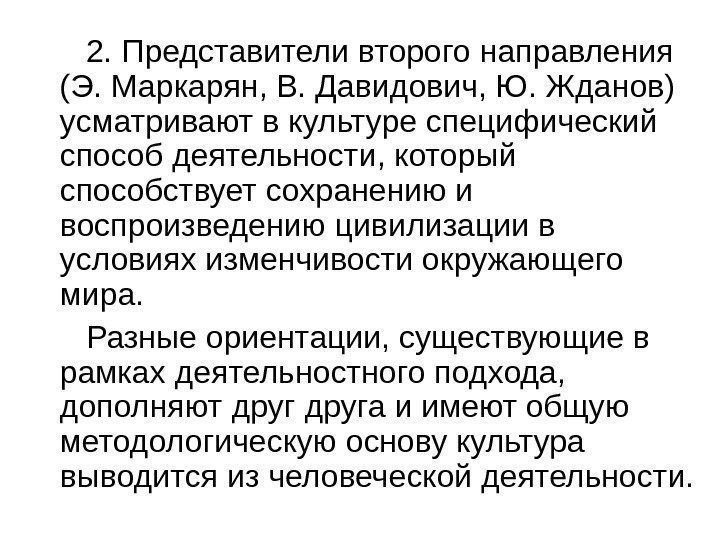 2. Представители второго направления (Э. Маркарян, В. Давидович, Ю. Жданов) усматривают в культуре специфический способ деятельности, который способствует сохранению и воспроизведению цивилизации в условиях изменчивости окружающего мира.

Разные ориентации, существующие в рамках деятельностного подхода, дополняют друг друга и имеют общую методологическую основу культура выводится из человеческой деятельности.